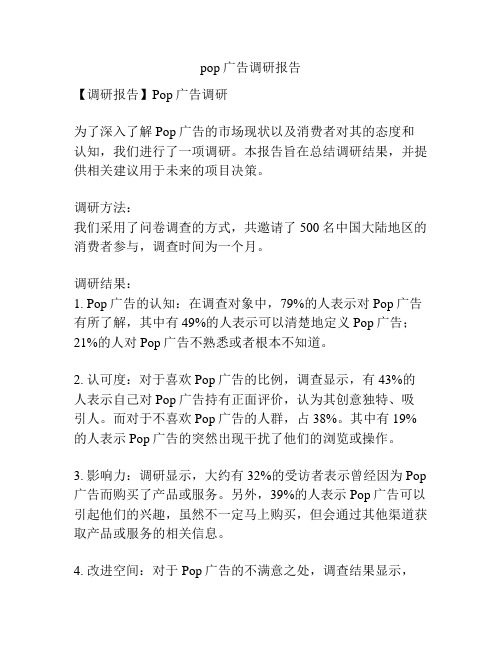 pop 广告调研报告

【调研报告】Pop 广告调研

为了深入了解 Pop 广告的市场现状以及消费者对其的态度和认知，我们进行了一项调研。本报告旨在总结调研结果，并提供相关建议用于未来的项目决策。

调研方法：
我们采用了问卷调查的方式，共邀请了 500 名中国大陆地区的消费者参与，调查时间为一个月。

调研结果：
1. Pop 广告的认知：在调查对象中，79%的人表示对 Pop 广告有所了解，其中有 49%的人表示可以清楚地定义 Pop 广告；21%的人对 Pop 广告不熟悉或者根本不知道。

2. 认可度：对于喜欢 Pop 广告的比例，调查显示，有 43%的人表示自己对 Pop 广告持有正面评价，认为其创意独特、吸引人。而对于不喜欢 Pop 广告的人群，占 38%。其中有 19%的人表示 Pop 广告的突然出现干扰了他们的浏览或操作。

3. 影响力：调研显示，大约有 32%的受访者表示曾经因为 Pop 广告而购买了产品或服务。另外，39%的人表示 Pop 广告可以引起他们的兴趣，虽然不一定马上购买，但会通过其他渠道获取产品或服务的相关信息。

4. 改进空间：对于 Pop 广告的不满意之处，调查结果显示，